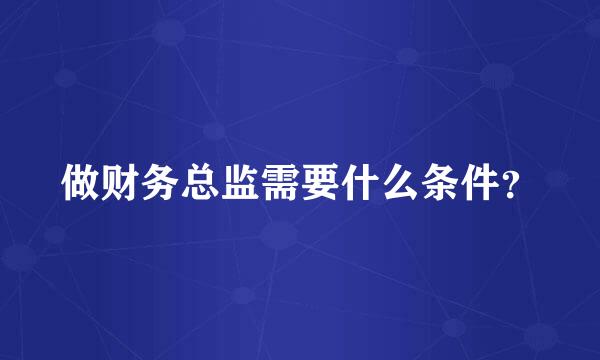 做财务总监需要什么条件？